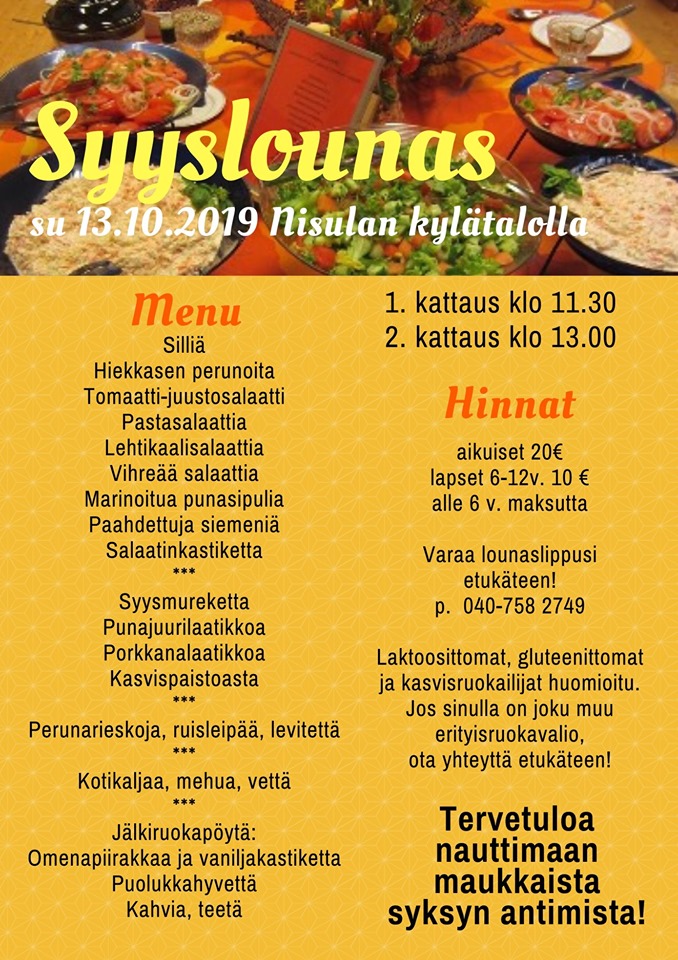 Syyslounas
su 13.10.2019 Nisulan kylätalolla

Menu
Silliä
Hiekkasen perunoita
Tomaatti-juustosalaatti
Pastasalaattia
Lehtikaalisalaattia
Vihreää salaattia
Marinoitua punasipulia
Paahdettuja siemeniä
Salaatinkastiketta
***
Syysmureketta
Punajuurilaatikkoa
Porkkanalaatikkoa
Kasvispaistoasta
***
Perunarieskoja, ruisleipää, levitettä
***
Kotikaljaa, mehua, vettä
***
Jälkiruokapöytä:
Omenapiirakkaa ja vaniljakastiketta
Puolukkahyvettä
Kahvia, teetä

1. kattaus klo 11.30
2. kattaus klo 13.00

Hinnat
aikuiset 20€
lapset 6-12v. 10 €
alle 6 v. maksutta

Varaa lounaslippusi etukäteen!
p. 040-758 2749

Laktoosittomat, gluteenittomat ja kasvisruokailijat huomioitu. Jos sinulla on joku muu erityisruokavalio, ota yhteyttä etukäteen!

Tervetuloa nauttimaan maukkaista syksyn antimista!